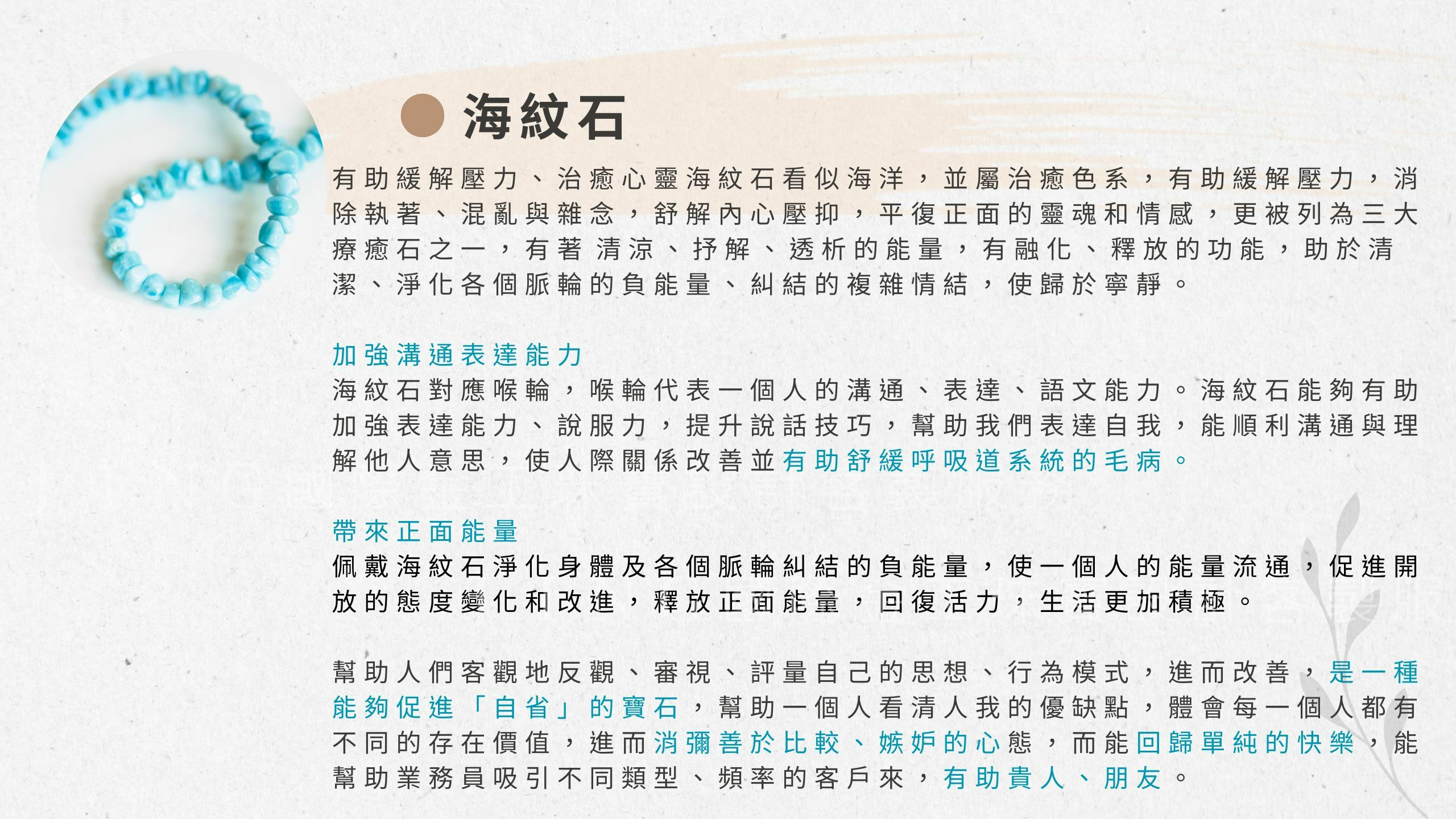 海紋石

有助緩解壓力、治癒心靈海紋石看似海洋，並屬治癒色系，有助緩解壓力，消除執著、混亂與雜念，舒解內心壓抑，平復正面的靈魂和情感，更被列為三大療癒石之一，有著 清涼、抒解、透析的能量，有融化、釋放的功能，助於清潔、淨化各個脈輪的負能量、糾結的複雜情結，使歸於寧靜。

加強溝通表達能力
海紋石對應喉輪，喉輪代表一個人的溝通、表達、語文能力。海紋石能夠有助加強表達能力、說服力，提升說話技巧，幫助我們表達自我，能順利溝通與理解他人意思，使人際關係改善並有助舒緩呼吸道系統的毛病。

帶來正面能量
佩戴海紋石淨化身體及各個脈輪糾結的負能量，使一個人的能量流通，促進開放的態度變化和改進，釋放正面能量，回復活力，生活更加積極。

幫助人們客觀地反觀、審視、評量自己的思想、行為模式，進而改善，是一種能夠促進「自省」的寶石，幫助一個人看清人我的優缺點，體會每一個人都有不同的存在價值，進而消彌善於比較、嫉妒的心態，而能回歸單純的快樂，能幫助業務員吸引不同類型、頻率的客戶來，有助貴人、朋友。